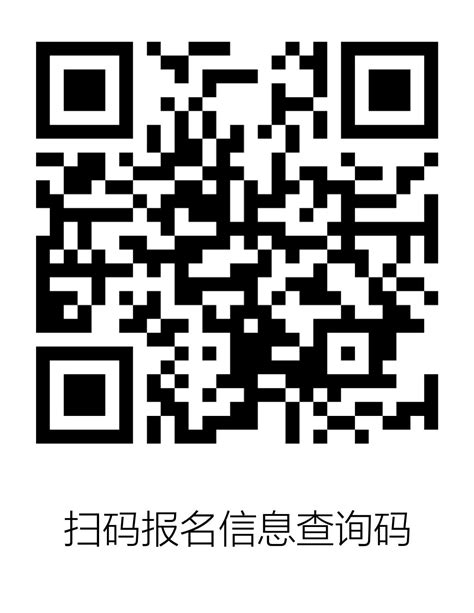 扫码报名信息查询码